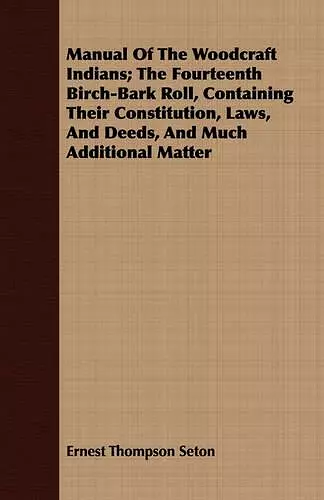 Manual Of The Woodcraft Indians; The Fourteenth Birch-Bark Roll, Containing Their Constitution, Laws, And Deeds, And Much Additional Matter

Ernest Thompson Seton